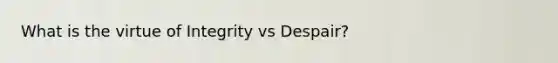 What is the virtue of Integrity vs Despair?